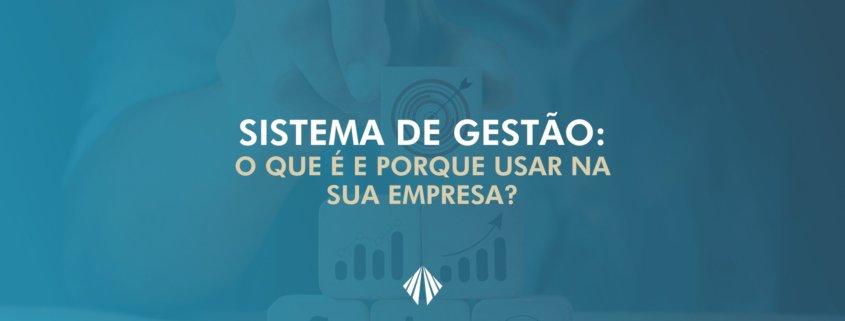 SISTEMA DE GESTÃO:
O QUE É E PORQUE USAR NA SUA EMPRESA?